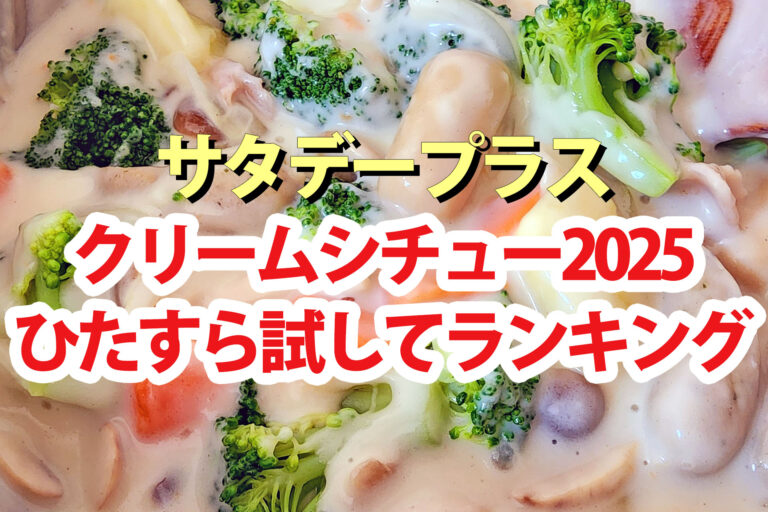 サタデープラス
クリームシチュー2025
ひたすら試してランキング